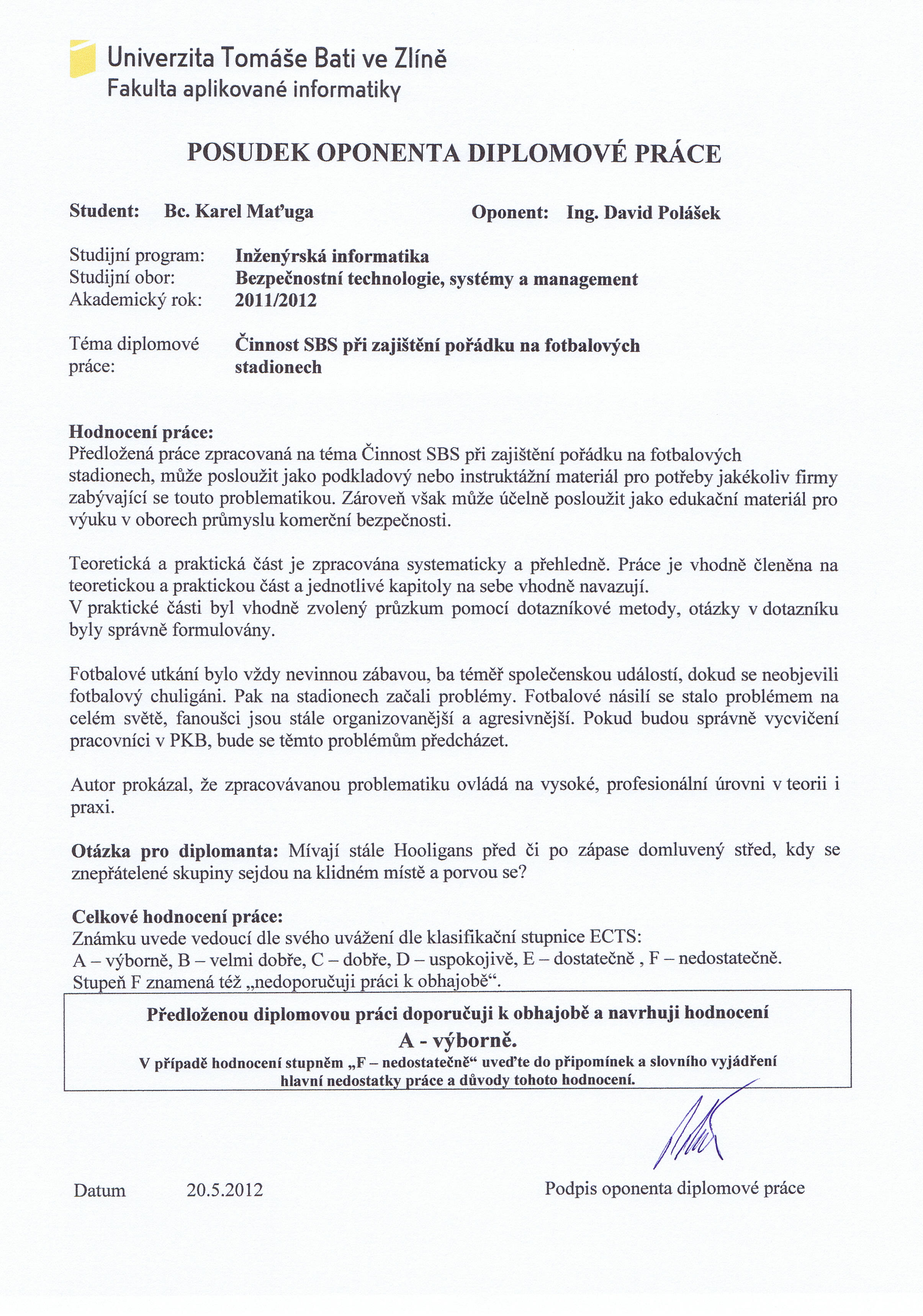 Univerzita Tomáše Bati ve Zlíně
Fakulta aplikované informatiky

POSUDEK OPONENTA DIPLOMOVÉ PRÁCE

Student: Bc. Karel Maťuga

Oponent: Ing. David Polášek

Studijní program: Inženýrská informatika
Studijní obor: Bezpečnostní technologie, systémy a management
Akademický rok: 2011/2012

Téma diplomové práce: Činnost SBS při zajištění pořádku na fotbalových stadionech

Hodnocení práce:
Předložená práce zpracovaná na téma Činnost SBS při zajištění pořádku na fotbalových stadionech, může posloužit jako podkladový nebo instruktážní materiál pro potřeby jakékoliv firmy zabývající se touto problematikou. Zároveň však může účelně posloužit jako edukační materiál pro výuku v oborech průmyslu komerční bezpečnosti.

Teoretická a praktická část je zpracována systematicky a přehledně. Práce je vhodně členěna na teoretickou a praktickou část a jednotlivé kapitoly na sebe vhodně navazují.
V praktické části byl vhodně zvolený průzkum pomocí dotazníkové metody, otázky v dotazníku byly správně formulovány.

Fotbalové utkání bylo vždy nevinnou zábavou, ba téměř společenskou událostí, dokud se neobjevili fotbalový chuligáni. Pak na stadionech začali problémy. Fotbalové násilí se stalo problémem na celém světě, fanoušci jsou stále organizovanější a agresivnější. Pokud budou správně vycvičení pracovníci v PKB, bude se těmto problémům předcházet.

Autor prokázal, že zpracovávanou problematiku ovládá na vysoké, profesionální úrovni v teorii i praxi.

Otázka pro diplomanta: Mívají stále Hooligans před či po zápase domluvený střed, kdy se znepřátelené skupiny sejdou na klidném místě a porvou se?

Celkové hodnocení práce:
Známku uvede vedoucí dle svého uvážení dle klasifikační stupnice ECTS:
A – výborně, B – velmi dobře, C – dobře, D – uspokojivě, E – dostatečně , F – nedostatečně.
Stupeň F znamená též „nedoporučuji práci k obhajobě“.

Předloženou diplomovou práci doporučuji k obhajobě a navrhuji hodnocení
A - výborně.
V případě hodnocení stupněm „F – nedostatečně“ uveďte do připomínek a slovního vyjádření hlavní nedostatky práce a důvody tohoto hodnocení.

Datum 20.5.2012

Podpis oponenta diplomové práce